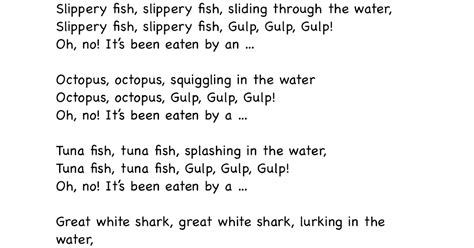 Slippery fish, slippery fish, sliding through the water,
Slippery fish, slippery fish, Gulp, Gulp, Gulp!
Oh, no! It's been eaten by an ...

Octopus, octopus, squiggling in the water
Octopus, octopus, Gulp, Gulp, Gulp!
Oh, no! It's been eaten by a ...

Tuna fish, tuna fish, splashing in the water,
Tuna fish, tuna fish, Gulp, Gulp, Gulp!
Oh, no! It's been eaten by a ...

Great white shark, great white shark, lurking in the water,